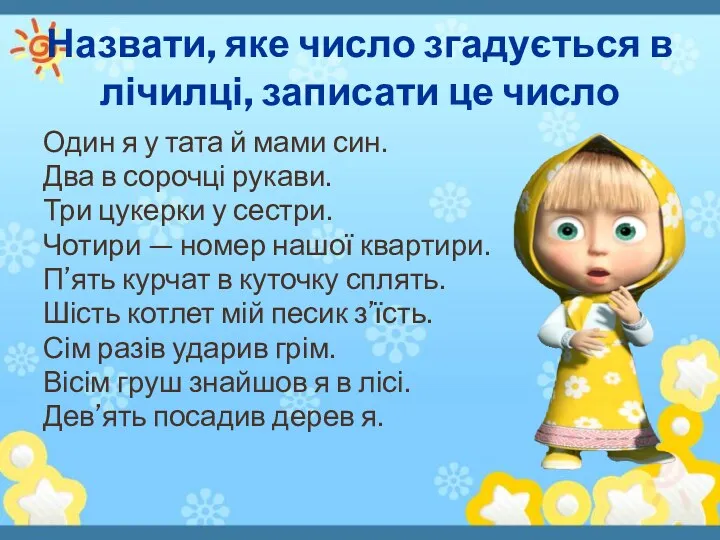 Назвати, яке число згадується в лічилці, записати це число

Один я у тата й мами син.
Два в сорочці рукави.
Три цукерки у сестри.
Чотири — номер нашої квартири.
П’ять курчат в куточку сплять.
Шість котлет мій песик з’їсть.
Сім разів ударив грім.
Вісім груш знайшов я в лісі.
Дев’ять посадив дерев я.